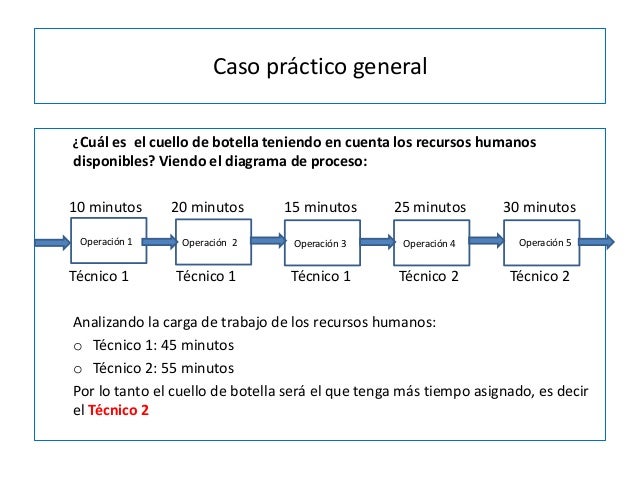 Caso práctico general

¿Cuál es el cuello de botella teniendo en cuenta los recursos humanos disponibles? Viendo el diagrama de proceso:

10 minutos
Operación 1
Técnico 1

20 minutos
Operación 2
Técnico 1

15 minutos
Operación 3
Técnico 1

25 minutos
Operación 4
Técnico 2

30 minutos
Operación 5
Técnico 2

Analizando la carga de trabajo de los recursos humanos:
o Técnico 1: 45 minutos
o Técnico 2: 55 minutos
Por lo tanto el cuello de botella será el que tenga más tiempo asignado, es decir el Técnico 2